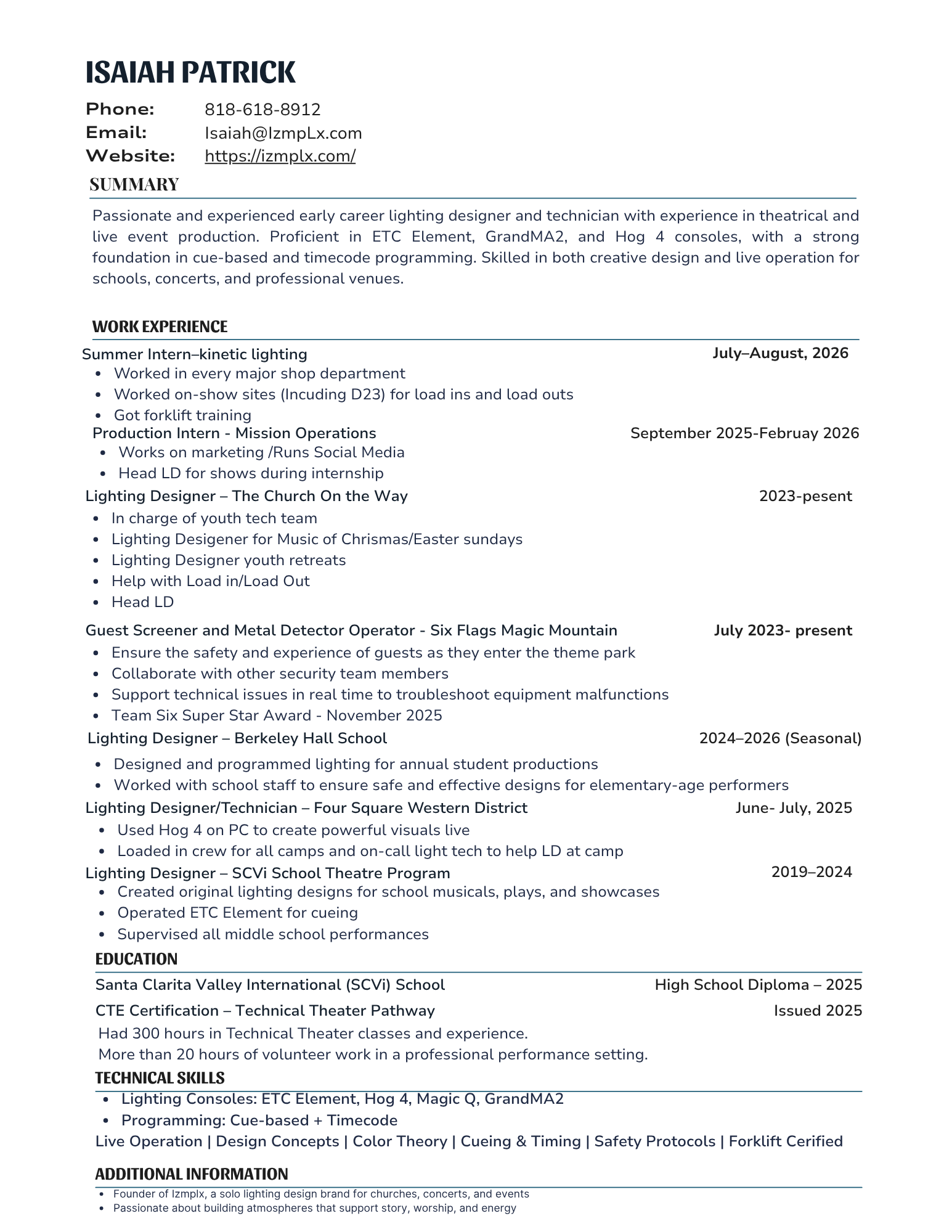 ISAIAH PATRICK

Phone: 818-618-8912
Email: Isaiah@IzmpLx.com
Website: https://izmplx.com/

SUMMARY

Passionate and experienced early career lighting designer and technician with experience in theatrical and live event production. Proficient in ETC Element, GrandMA2, and Hog 4 consoles, with a strong foundation in cue-based and timecode programming. Skilled in both creative design and live operation for schools, concerts, and professional venues.

WORK EXPERIENCE

Summer Intern–kinetic lighting July–August, 2026
- Worked in every major shop department
- Worked on-show sites (Incuding D23) for load ins and load outs
- Got forklift training

Production Intern - Mission Operations September 2025-Februay 2026
- Works on marketing /Runs Social Media
- Head LD for shows during internship

Lighting Designer – The Church On the Way 2023-pesent
- In charge of youth tech team
- Lighting Desigener for Music of Chrismas/Easter sundays
- Lighting Designer youth retreats
- Help with Load in/Load Out
- Head LD

Guest Screener and Metal Detector Operator - Six Flags Magic Mountain July 2023- present
- Ensure the safety and experience of guests as they enter the theme park
- Collaborate with other security team members
- Support technical issues in real time to troubleshoot equipment malfunctions
- Team Six Super Star Award - November 2025

Lighting Designer – Berkeley Hall School 2024–2026 (Seasonal)
- Designed and programmed lighting for annual student productions
- Worked with school staff to ensure safe and effective designs for elementary-age performers

Lighting Designer/Technician – Four Square Western District June- July, 2025
- Used Hog 4 on PC to create powerful visuals live
- Loaded in crew for all camps and on-call light tech to help LD at camp

Lighting Designer – SCVi School Theatre Program 2019–2024
- Created original lighting designs for school musicals, plays, and showcases
- Operated ETC Element for cueing
- Supervised all middle school performances

EDUCATION

Santa Clarita Valley International (SCVi) School High School Diploma – 2025

CTE Certification – Technical Theater Pathway Issued 2025

Had 300 hours in Technical Theater classes and experience.
More than 20 hours of volunteer work in a professional performance setting.

TECHNICAL SKILLS

- Lighting Consoles: ETC Element, Hog 4, Magic Q, GrandMA2
- Programming: Cue-based + Timecode

Live Operation | Design Concepts | Color Theory | Cueing & Timing | Safety Protocols | Forklift Cerified

ADDITIONAL INFORMATION

- Founder of Izmplx, a solo lighting design brand for churches, concerts, and events
- Passionate about building atmospheres that support story, worship, and energy